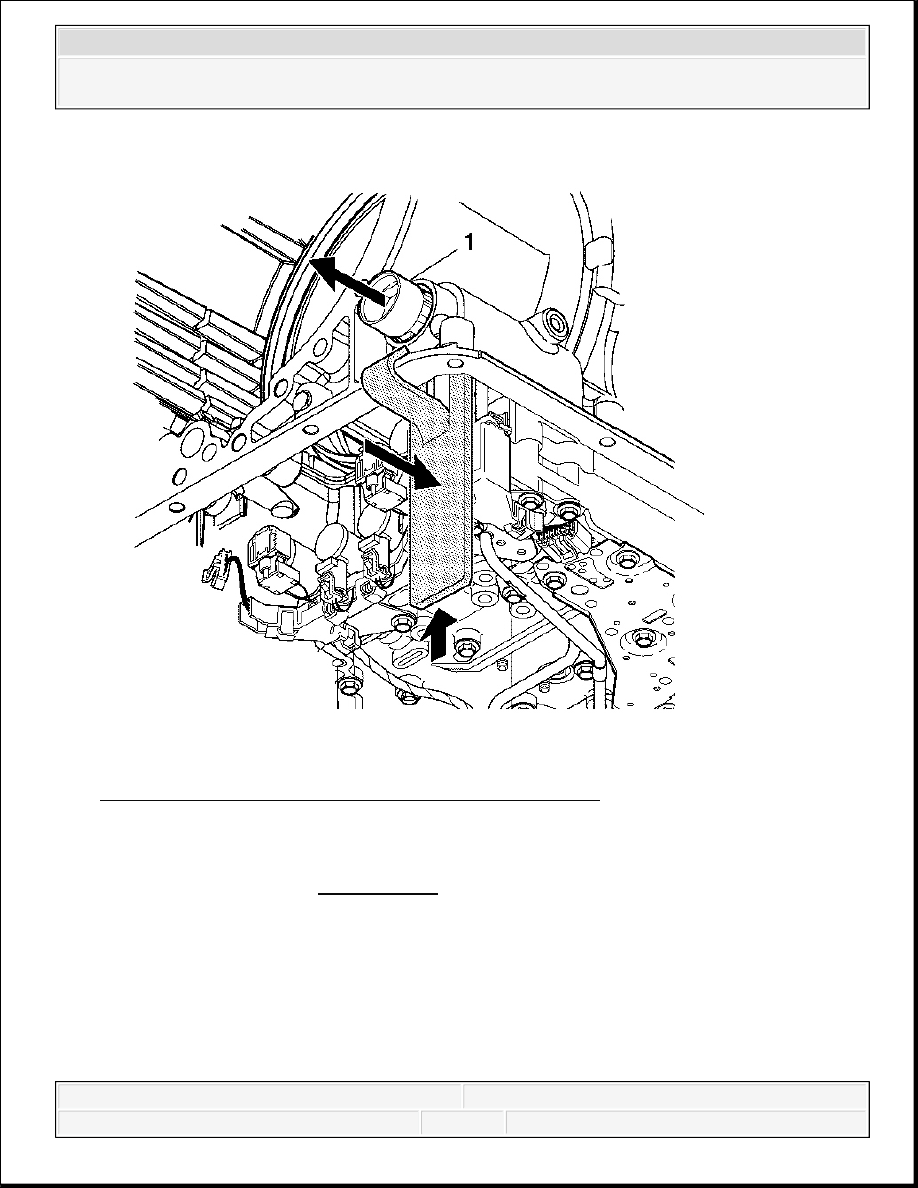 1